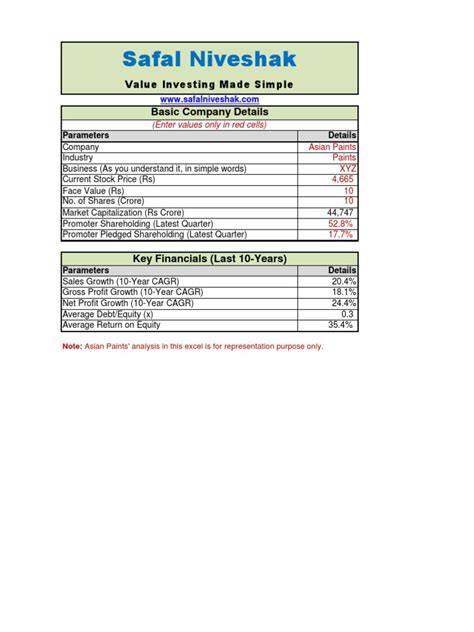 Safal Niveshak

Value Investing Made Simple

www.safalniveshak.com

Basic Company Details

(Enter values only in red cells)

| Parameters | Details |
|---|---|
| Company | Asian Paints |
| Industry | Paints |
| Business (As you understand it, in simple words) | XYZ |
| Current Stock Price (Rs) | 4,665 |
| Face Value (Rs) | 10 |
| No. of Shares (Crore) | 10 |
| Market Capitalization (Rs Crore) | 44,747 |
| Promoter Shareholding (Latest Quarter) | 52.8% |
| Promoter Pledged Shareholding (Latest Quarter) | 17.7% |

Key Financials (Last 10-Years)

| Parameters | Details |
|---|---|
| Sales Growth (10-Year CAGR) | 20.4% |
| Gross Profit Growth (10-Year CAGR) | 18.1% |
| Net Profit Growth (10-Year CAGR) | 24.4% |
| Average Debt/Equity (x) | 0.3 |
| Average Return on Equity | 35.4% |

Note: Asian Paints' analysis in this excel is for representation purpose only.